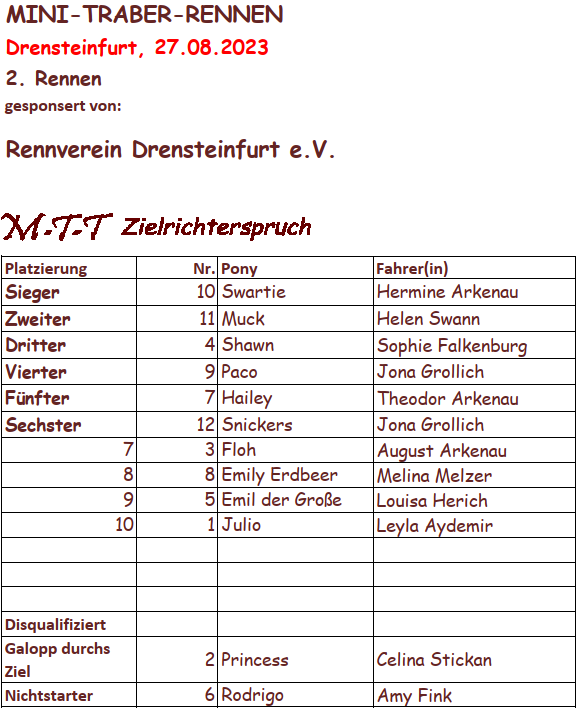 MINI-TRABER-RENNEN
Drensteinfurt, 27.08.2023
2. Rennen
gesponsert von:

Rennverein Drensteinfurt e.V.

M-T-T Zielrichterspruch

| Platzierung | Nr. | Pony | Fahrer(in) |
|---|---|---|---|
| Sieger | 10 | Swartie | Hermine Arkenau |
| Zweiter | 11 | Muck | Helen Swann |
| Dritter | 4 | Shawn | Sophie Falkenburg |
| Vierter | 9 | Paco | Jona Grollich |
| Fünfter | 7 | Hailey | Theodor Arkenau |
| Sechster | 12 | Snickers | Jona Grollich |
| 7 | 3 | Floh | August Arkenau |
| 8 | 8 | Emily Erdbeer | Melina Melzer |
| 9 | 5 | Emil der Große | Louisa Herich |
| 10 | 1 | Julio | Leyla Aydemir |
| | | | |
| | | | |
| | | | |
| Disqualifiziert | | | |
| Galopp durchs Ziel | 2 | Princess | Celina Stickan |
| Nichtstarter | 6 | Rodrigo | Amy Fink |